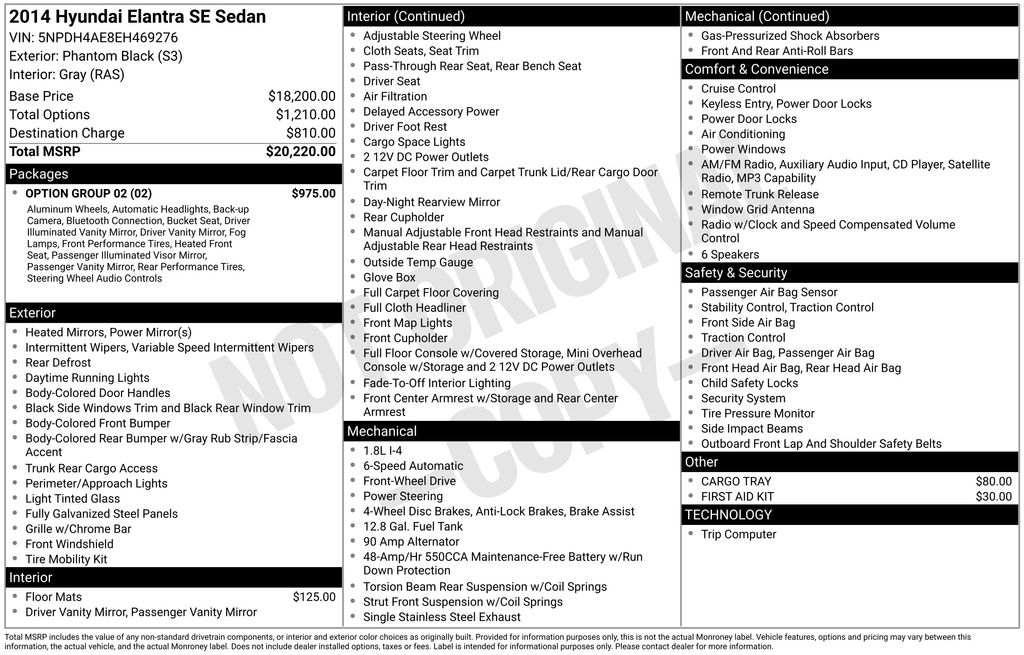 2014 Hyundai Elantra SE Sedan
VIN: 5NPDH4AE8EH469276
Exterior: Phantom Black (S3)
Interior: Gray (RAS)

| | |
|---|---|
| Base Price | $18,200.00 |
| Total Options | $1,210.00 |
| Destination Charge | $810.00 |
| Total MSRP | $20,220.00 |

Packages

- OPTION GROUP 02 (02) $975.00
Aluminum Wheels, Automatic Headlights, Back-up Camera, Bluetooth Connection, Bucket Seat, Driver Illuminated Vanity Mirror, Driver Vanity Mirror, Fog Lamps, Front Performance Tires, Heated Front Seat, Passenger Illuminated Visor Mirror, Passenger Vanity Mirror, Rear Performance Tires, Steering Wheel Audio Controls

Exterior

- Heated Mirrors, Power Mirror(s)
- Intermittent Wipers, Variable Speed Intermittent Wipers
- Rear Defrost
- Daytime Running Lights
- Body-Colored Door Handles
- Black Side Windows Trim and Black Rear Window Trim
- Body-Colored Front Bumper
- Body-Colored Rear Bumper w/Gray Rub Strip/Fascia Accent
- Trunk Rear Cargo Access
- Perimeter/Approach Lights
- Light Tinted Glass
- Fully Galvanized Steel Panels
- Grille w/Chrome Bar
- Front Windshield
- Tire Mobility Kit

Interior

- Floor Mats $125.00
- Driver Vanity Mirror, Passenger Vanity Mirror

Interior (Continued)

- Adjustable Steering Wheel
- Cloth Seats, Seat Trim
- Pass-Through Rear Seat, Rear Bench Seat
- Driver Seat
- Air Filtration
- Delayed Accessory Power
- Driver Foot Rest
- Cargo Space Lights
- 2 12V DC Power Outlets
- Carpet Floor Trim and Carpet Trunk Lid/Rear Cargo Door Trim
- Day-Night Rearview Mirror
- Rear Cupholder
- Manual Adjustable Front Head Restraints and Manual Adjustable Rear Head Restraints
- Outside Temp Gauge
- Glove Box
- Full Carpet Floor Covering
- Full Cloth Headliner
- Front Map Lights
- Front Cupholder
- Full Floor Console w/Covered Storage, Mini Overhead Console w/Storage and 2 12V DC Power Outlets
- Fade-To-Off Interior Lighting
- Front Center Armrest w/Storage and Rear Center Armrest

Mechanical

- 1.8L I-4
- 6-Speed Automatic
- Front-Wheel Drive
- Power Steering
- 4-Wheel Disc Brakes, Anti-Lock Brakes, Brake Assist
- 12.8 Gal. Fuel Tank
- 90 Amp Alternator
- 48-Amp/Hr 550CCA Maintenance-Free Battery w/Run Down Protection
- Torsion Beam Rear Suspension w/Coil Springs
- Strut Front Suspension w/Coil Springs
- Single Stainless Steel Exhaust

Mechanical (Continued)

- Gas-Pressurized Shock Absorbers
- Front And Rear Anti-Roll Bars

Comfort & Convenience

- Cruise Control
- Keyless Entry, Power Door Locks
- Power Door Locks
- Air Conditioning
- Power Windows
- AM/FM Radio, Auxiliary Audio Input, CD Player, Satellite Radio, MP3 Capability
- Remote Trunk Release
- Window Grid Antenna
- Radio w/Clock and Speed Compensated Volume Control
- 6 Speakers

Safety & Security

- Passenger Air Bag Sensor
- Stability Control, Traction Control
- Front Side Air Bag
- Traction Control
- Driver Air Bag, Passenger Air Bag
- Front Head Air Bag, Rear Head Air Bag
- Child Safety Locks
- Security System
- Tire Pressure Monitor
- Side Impact Beams
- Outboard Front Lap And Shoulder Safety Belts

Other

- CARGO TRAY $80.00
- FIRST AID KIT $30.00

TECHNOLOGY

- Trip Computer

NOT ORIGINAL COPY

Total MSRP includes the value of any non-standard drivetrain components, or interior and exterior color choices as originally built. Provided for information purposes only, this is not the actual Monroney label. Vehicle features, options and pricing may vary between this information, the actual vehicle, and the actual Monroney label. Does not include dealer installed options, taxes or fees. Label is intended for informational purposes only. Please contact dealer for more information.